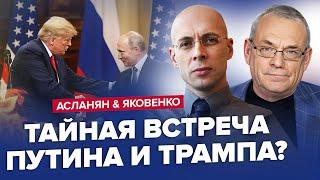 АСЛАНЯН & ЯКОВЕНКО

ТАЙНАЯ ВСТРЕЧА ПУТИНА И ТРАМПА?